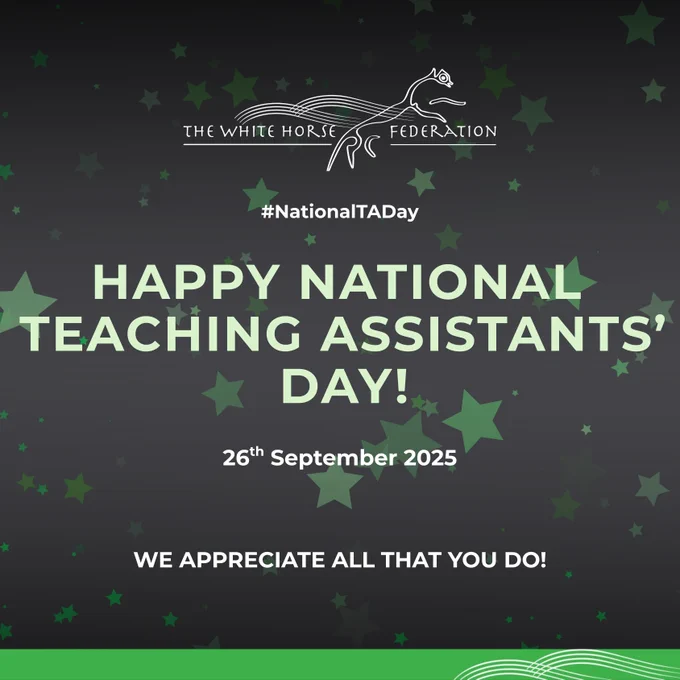 THE WHITE HORSE FEDERATION

#NationalTADay

HAPPY NATIONAL TEACHING ASSISTANTS' DAY!

26th September 2025

WE APPRECIATE ALL THAT YOU DO!